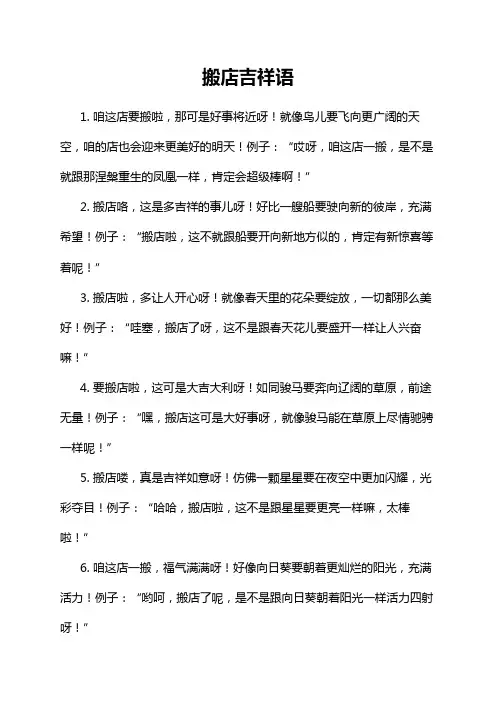 搬店吉祥语

1. 咱这店要搬啦，那可是好事将近呀！就像鸟儿要飞向更广阔的天空，咱的店也会迎来更美好的明天！例子：“哎呀，咱这店一搬，是不是就跟那涅槃重生的凤凰一样，肯定会超级棒啊！”

2. 搬店咯，这是多吉祥的事儿呀！好比一艘船要驶向新的彼岸，充满希望！例子：“搬店啦，这不就跟船要开向新地方似的，肯定有新惊喜等着呢！”

3. 搬店啦，多让人开心呀！就像春天里的花朵要绽放，一切都那么美好！例子：“哇塞，搬店了呀，这不是跟春天花儿要盛开一样让人兴奋嘛！”

4. 要搬店啦，这可是大吉大利呀！如同骏马要奔向辽阔的草原，前途无量！例子：“嘿，搬店这可是大好事呀，就像骏马能在草原上尽情驰骋一样呢！”

5. 搬店喽，真是吉祥如意呀！仿佛一颗星星要在夜空中更加闪耀，光彩夺目！例子：“哈哈，搬店啦，这不是跟星星要更亮一样嘛，太棒啦！”

6. 咱这店一搬，福气满满呀！好像向日葵要朝着更灿烂的阳光，充满活力！例子：“哟呵，搬店了呢，是不是跟向日葵朝着阳光一样活力四射呀！”